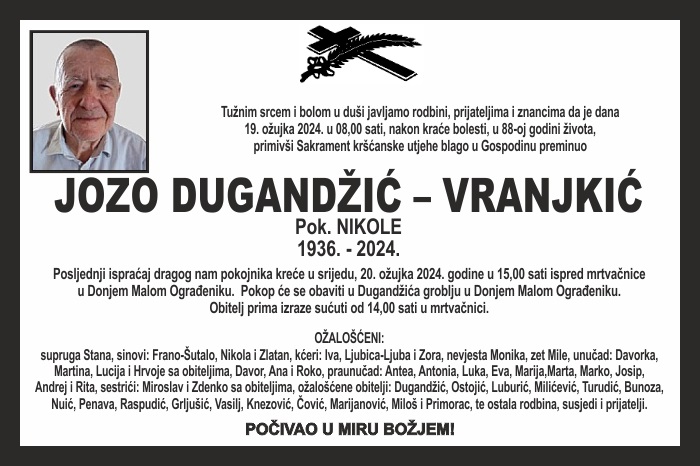 Tužnim srcem i bolom u duši javljamo rodbini, prijateljima i znancima da je dana 19. ožujka 2024. u 08,00 sati, nakon kraće bolesti, u 88-oj godini života, primivši Sakrament kršćanske utjehe blago u Gospodinu preminuo

JOZO DUGANDŽIĆ – VRANJKIĆ

Pok. NIKOLE
1936. - 2024.

Posljednji ispraćaj dragog nam pokojnika kreće u srijedu, 20. ožujka 2024. godine u 15,00 sati ispred mrtvačnice u Donjem Malom Ograđeniku. Pokop će se obaviti u Dugandžića groblju u Donjem Malom Ograđeniku. Obitelj prima izraze sućuti od 14,00 sati u mrtvačnici.

OŽALOŠĆENI:
supruga Stana, sinovi: Frano-Šutalo, Nikola i Zlatan, kćeri: Iva, Ljubica-Ljuba i Zora, nevjesta Monika, zet Mile, unučad: Davorka, Martina, Lucija i Hrvoje sa obiteljima, Davor, Ana i Roko, praunučad: Antea, Antonia, Luka, Eva, Marija,Marta, Marko, Josip, Andrej i Rita, sestrići: Miroslav i Zdenko sa obiteljima, ožalošćene obitelji: Dugandžić, Ostojić, Luburić, Milićević, Turudić, Bunoza, Nuić, Penava, Raspudić, Grljušić, Vasilj, Knezović, Čović, Marijanović, Miloš i Primorac, te ostala rodbina, susjedi i prijatelji.

POČIVAO U MIRU BOŽJEM!